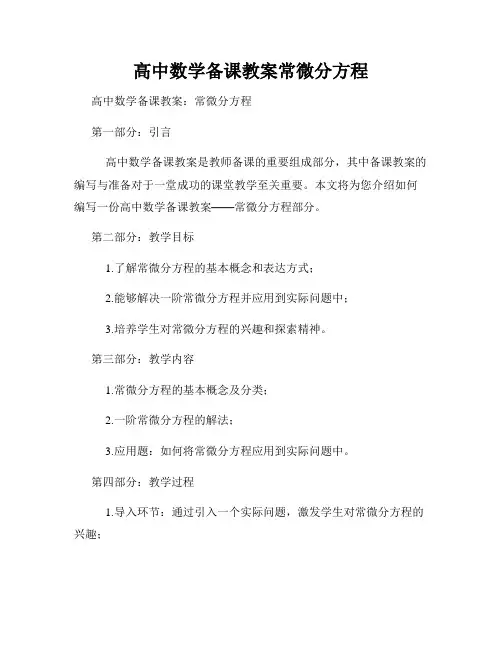 高中数学备课教案常微分方程

高中数学备课教案：常微分方程

第一部分：引言

高中数学备课教案是教师备课的重要组成部分，其中备课教案的编写与准备对于一堂成功的课堂教学至关重要。本文将为您介绍如何编写一份高中数学备课教案——常微分方程部分。

第二部分：教学目标

1.了解常微分方程的基本概念和表达方式；

2.能够解决一阶常微分方程并应用到实际问题中；

3.培养学生对常微分方程的兴趣和探索精神。

第三部分：教学内容

1.常微分方程的基本概念及分类；

2.一阶常微分方程的解法；

3.应用题：如何将常微分方程应用到实际问题中。

第四部分：教学过程

1.导入环节：通过引入一个实际问题，激发学生对常微分方程的兴趣；